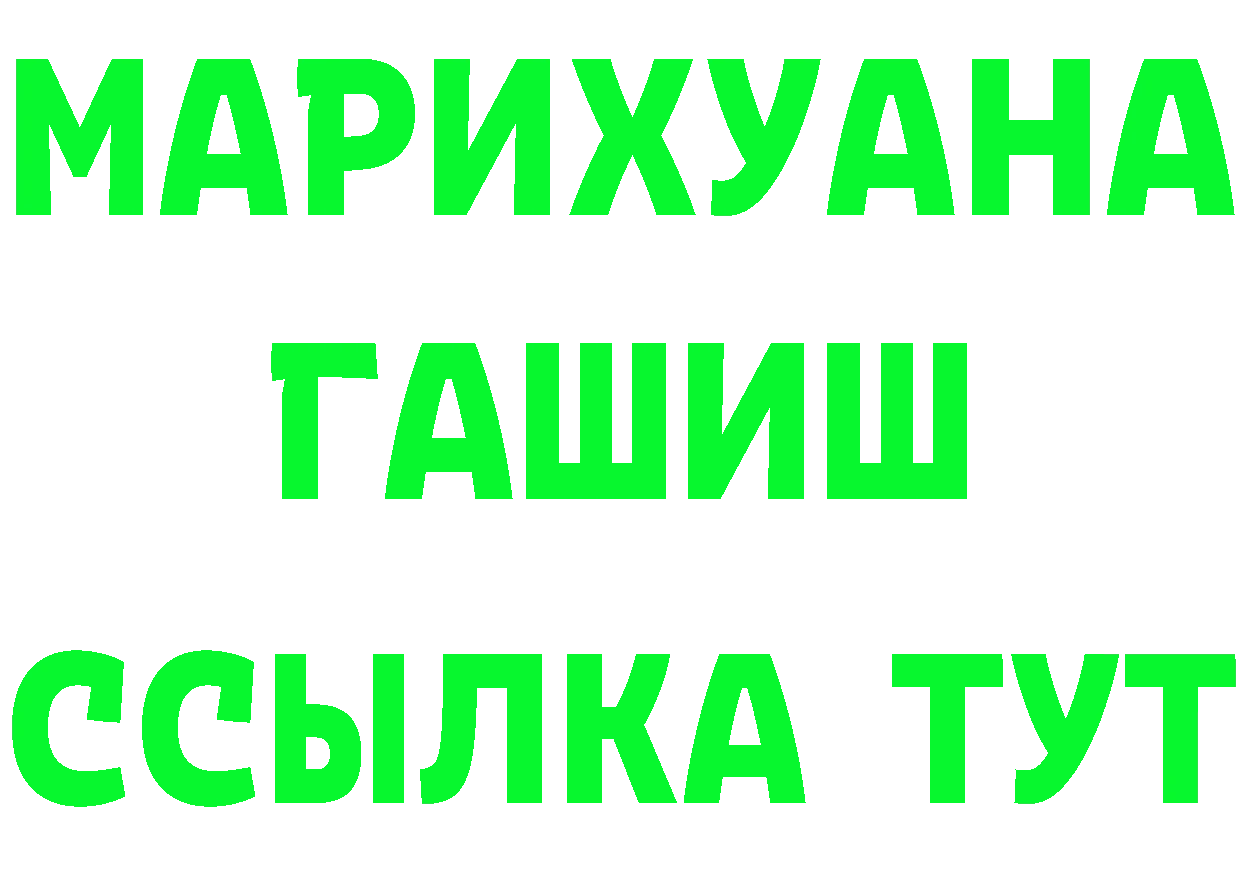 МАРИХУАНА
ГАШИШ
ССЫЛКА ТУТ